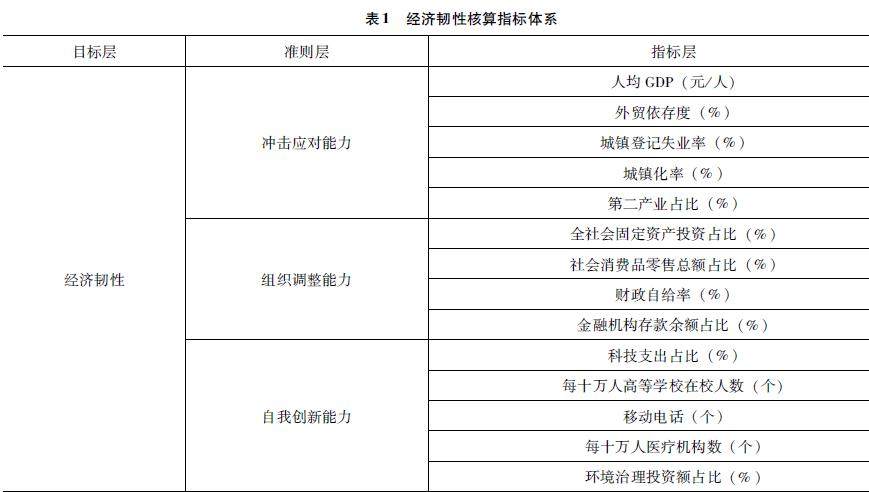 表1 经济韧性核算指标体系

| 目标层 | 准则层 | 指标层 |
|---|---|---|
| 经济韧性 | 冲击应对能力 | 人均GDP（元/人） |
| | | 外贸依存度（%） |
| | | 城镇登记失业率（%） |
| | | 城镇化率（%） |
| | | 第二产业占比（%） |
| | 组织调整能力 | 全社会固定资产投资占比（%） |
| | | 社会消费品零售总额占比（%） |
| | | 财政自给率（%） |
| | | 金融机构存款余额占比（%） |
| | 自我创新能力 | 科技支出占比（%） |
| | | 每十万人高等学校在校人数（个） |
| | | 移动电话（个） |
| | | 每十万人医疗机构数（个） |
| | | 环境治理投资额占比（%） |